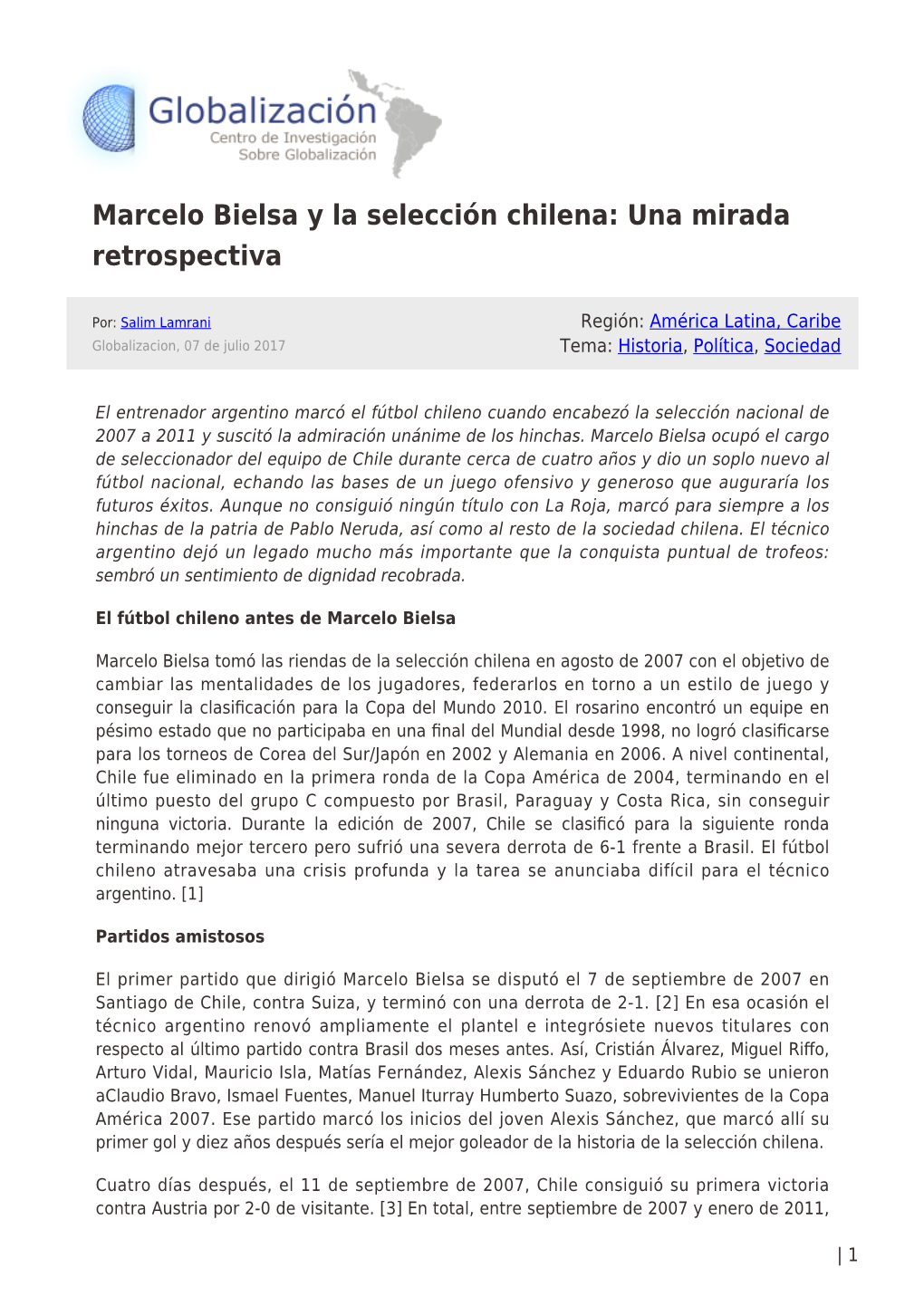 Globalización
Centro de Investigación
Sobre Globalización

Marcelo Bielsa y la selección chilena: Una mirada retrospectiva

Por: Salim Lamrani
Globalizacion, 07 de julio 2017

Región: América Latina, Caribe
Tema: Historia, Política, Sociedad

El entrenador argentino marcó el fútbol chileno cuando encabezó la selección nacional de 2007 a 2011 y suscitó la admiración unánime de los hinchas. Marcelo Bielsa ocupó el cargo de seleccionador del equipo de Chile durante cerca de cuatro años y dio un soplo nuevo al fútbol nacional, echando las bases de un juego ofensivo y generoso que auguraría los futuros éxitos. Aunque no consiguió ningún título con La Roja, marcó para siempre a los hinchas de la patria de Pablo Neruda, así como al resto de la sociedad chilena. El técnico argentino dejó un legado mucho más importante que la conquista puntual de trofeos: sembró un sentimiento de dignidad recobrada.

El fútbol chileno antes de Marcelo Bielsa

Marcelo Bielsa tomó las riendas de la selección chilena en agosto de 2007 con el objetivo de cambiar las mentalidades de los jugadores, federarlos en torno a un estilo de juego y conseguir la clasificación para la Copa del Mundo 2010. El rosarino encontró un equipe en pésimo estado que no participaba en una final del Mundial desde 1998, no logró clasificarse para los torneos de Corea del Sur/Japón en 2002 y Alemania en 2006. A nivel continental, Chile fue eliminado en la primera ronda de la Copa América de 2004, terminando en el último puesto del grupo C compuesto por Brasil, Paraguay y Costa Rica, sin conseguir ninguna victoria. Durante la edición de 2007, Chile se clasificó para la siguiente ronda terminando mejor tercero pero sufrió una severa derrota de 6-1 frente a Brasil. El fútbol chileno atravesaba una crisis profunda y la tarea se anunciaba difícil para el técnico argentino. [1]

Partidos amistosos

El primer partido que dirigió Marcelo Bielsa se disputó el 7 de septiembre de 2007 en Santiago de Chile, contra Suiza, y terminó con una derrota de 2-1. [2] En esa ocasión el técnico argentino renovó ampliamente el plantel e integrósiete nuevos titulares con respecto al último partido contra Brasil dos meses antes. Así, Cristián Álvarez, Miguel Riffo, Arturo Vidal, Mauricio Isla, Matías Fernández, Alexis Sánchez y Eduardo Rubio se unieron aClaudio Bravo, Ismael Fuentes, Manuel Iturray Humberto Suazo, sobrevivientes de la Copa América 2007. Ese partido marcó los inicios del joven Alexis Sánchez, que marcó allí su primer gol y diez años después sería el mejor goleador de la historia de la selección chilena.

Cuatro días después, el 11 de septiembre de 2007, Chile consiguió su primera victoria contra Austria por 2-0 de visitante. [3] En total, entre septiembre de 2007 y enero de 2011,

| 1